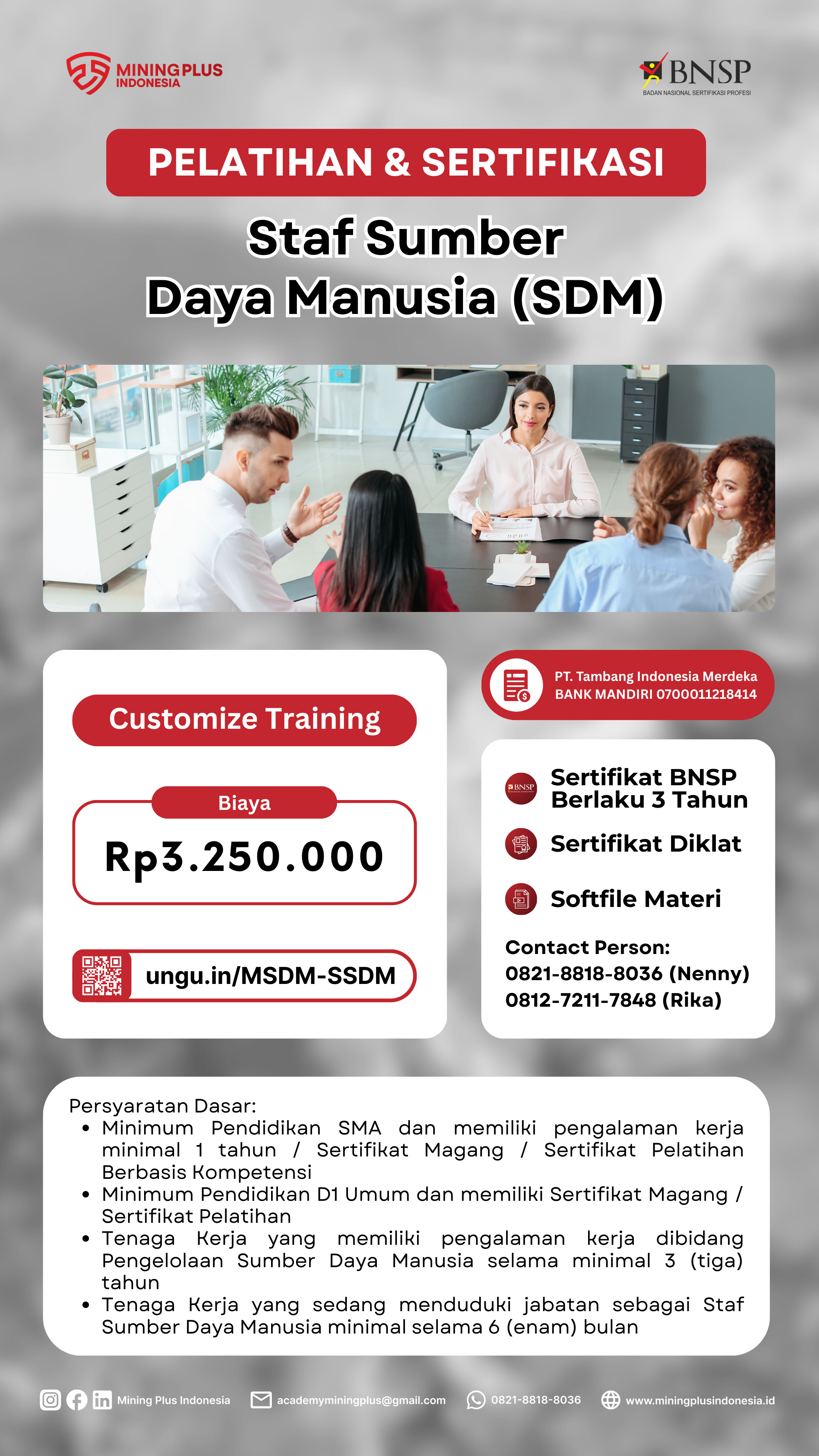 MINING PLUS INDONESIA

BNSP
BADAN NASIONAL SERTIFIKASI PROFESI

PELATIHAN & SERTIFIKASI

Staf Sumber Daya Manusia (SDM)

Customize Training

Biaya

Rp3.250.000

ungu.in/MSDM-SSDM

PT. Tambang Indonesia Merdeka
BANK MANDIRI 0700011218414

Sertifikat BNSP Berlaku 3 Tahun

Sertifikat Diklat

Softfile Materi

Contact Person:
0821-8818-8036 (Nenny)
0812-7211-7848 (Rika)

Persyaratan Dasar:
• Minimum Pendidikan SMA dan memiliki pengalaman kerja minimal 1 tahun / Sertifikat Magang / Sertifikat Pelatihan Berbasis Kompetensi
• Minimum Pendidikan D1 Umum dan memiliki Sertifikat Magang / Sertifikat Pelatihan
• Tenaga Kerja yang memiliki pengalaman kerja dibidang Pengelolaan Sumber Daya Manusia selama minimal 3 (tiga) tahun
• Tenaga Kerja yang sedang menduduki jabatan sebagai Staf Sumber Daya Manusia minimal selama 6 (enam) bulan

Mining Plus Indonesia academyminingplus@gmail.com 0821-8818-8036 www.miningplusindonesia.id